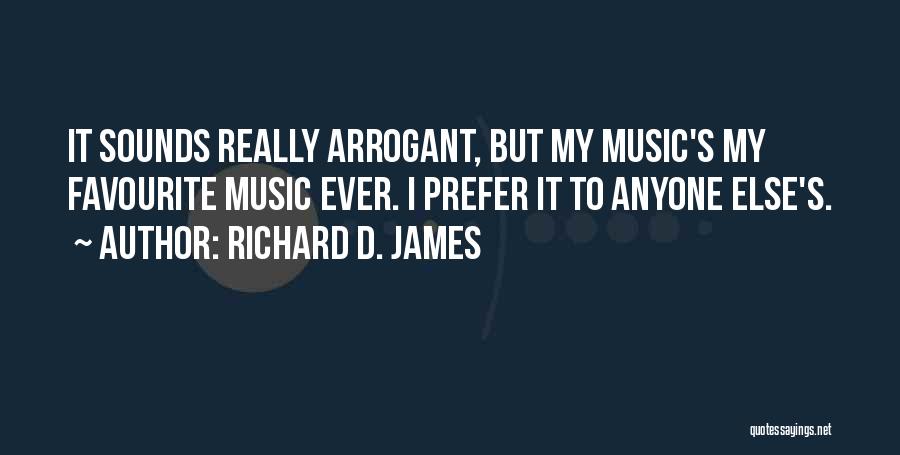 IT SOUNDS REALLY ARROGANT, BUT MY MUSIC'S MY FAVOURITE MUSIC EVER. I PREFER IT TO ANYONE ELSE'S.
~ AUTHOR: RICHARD D. JAMES

quotessayings.net